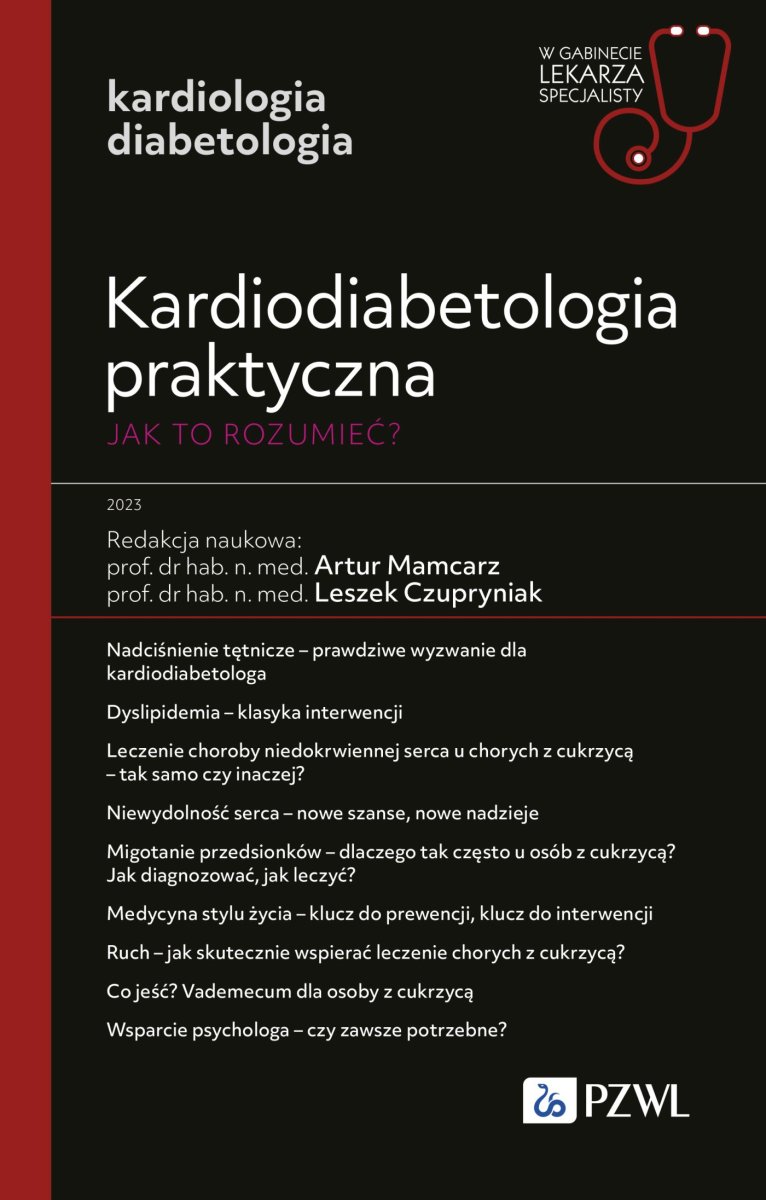 kardiologia diabetologia

W GABINECIE LEKARZA SPECJALISTY

Kardiodiabetologia praktyczna
JAK TO ROZUMIEĆ?

2023

Redakcja naukowa:
prof. dr hab. n. med. Artur Mamcarz
prof. dr hab. n. med. Leszek Czupryniak

Nadciśnienie tętnicze – prawdziwe wyzwanie dla kardiodiabetologa

Dyslipidemia – klasyka interwencji

Leczenie choroby niedokrwiennej serca u chorych z cukrzycą – tak samo czy inaczej?

Niewydolność serca – nowe szanse, nowe nadzieje

Migotanie przedsionków – dlaczego tak często u osób z cukrzycą? Jak diagnozować, jak leczyć?

Medycyna stylu życia – klucz do prewencji, klucz do interwencji

Ruch – jak skutecznie wspierać leczenie chorych z cukrzycą?

Co jeść? Vademecum dla osoby z cukrzycą

Wsparcie psychologa – czy zawsze potrzebne?

PZWL